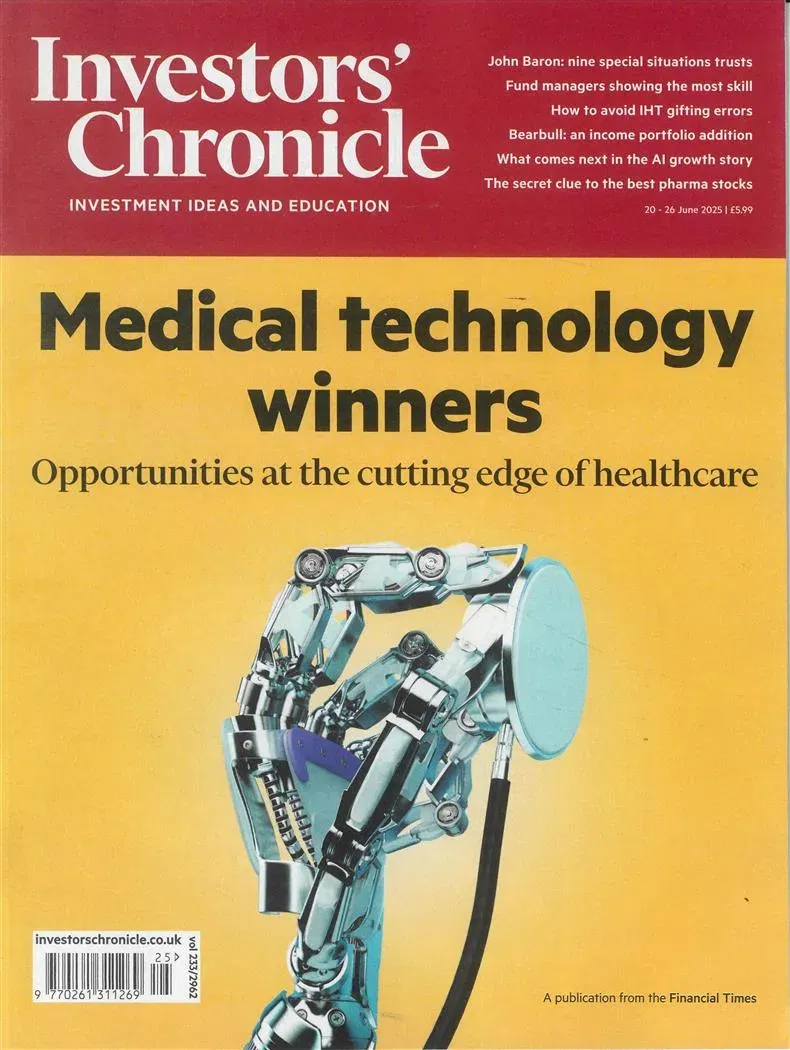 Investors' Chronicle

INVESTMENT IDEAS AND EDUCATION

John Baron: nine special situations trusts
Fund managers showing the most skill
How to avoid IHT gifting errors
Bearbull: an income portfolio addition
What comes next in the AI growth story
The secret clue to the best pharma stocks

20 - 26 June 2025 | £5.99

Medical technology winners

Opportunities at the cutting edge of healthcare

investorschronicle.co.uk

vol 233/2962

25

9 770261 311269

A publication from the Financial Times